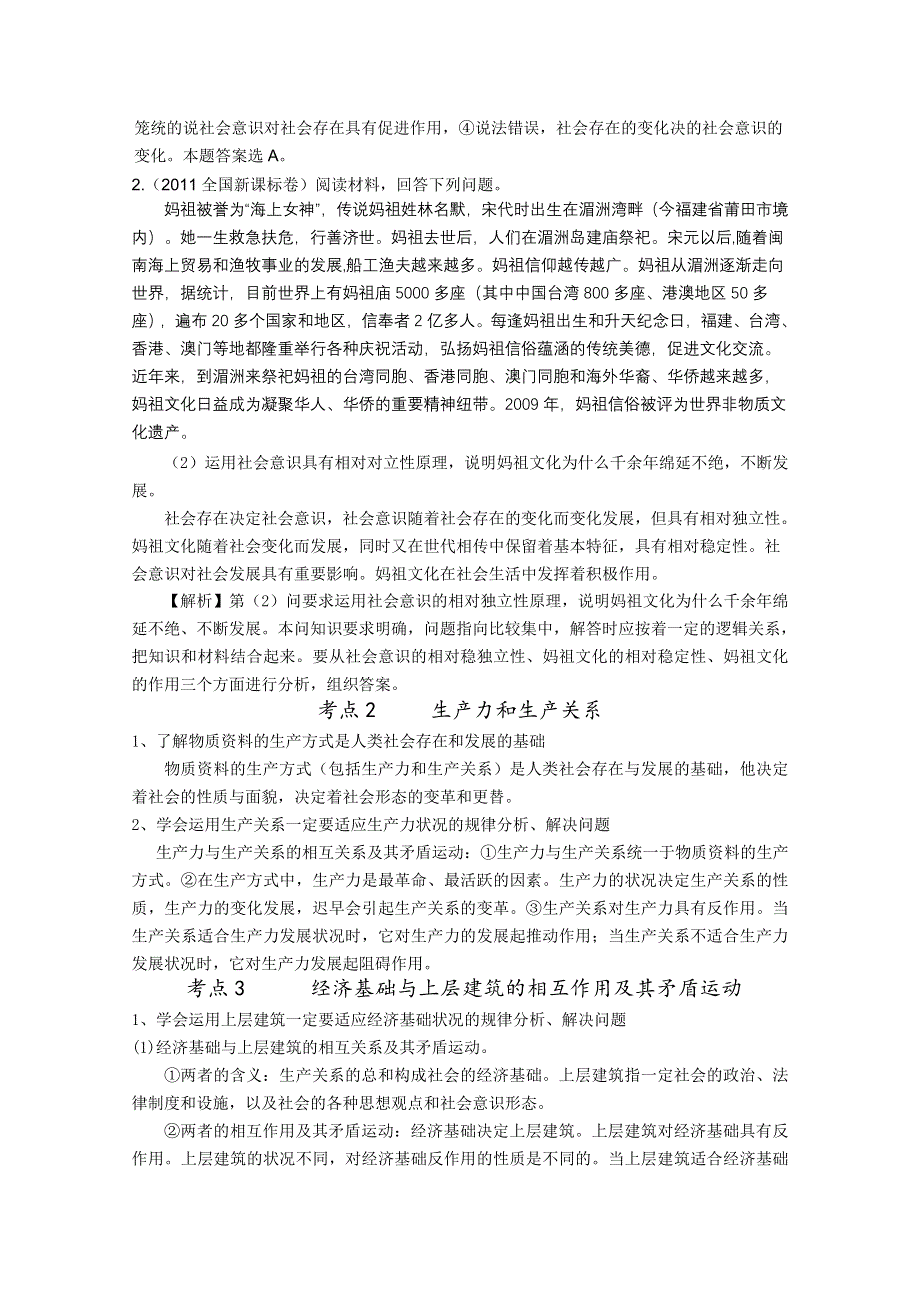 笼统的说社会意识对社会存在具有促进作用，④说法错误，社会存在的变化决的社会意识的变化。本题答案选 A。

2.（2011 全国新课标卷）阅读材料，回答下列问题。

妈祖被誉为“海上女神”，传说妈祖姓林名默，宋代时出生在湄洲湾畔（今福建省莆田市境内）。她一生救急扶危，行善济世。妈祖去世后，人们在湄洲岛建庙祭祀。宋元以后,随着闽南海上贸易和渔牧事业的发展,船工渔夫越来越多。妈祖信仰越传越广。妈祖从湄洲逐渐走向世界，据统计，目前世界上有妈祖庙 5000 多座（其中中国台湾 800 多座、港澳地区 50 多座），遍布 20 多个国家和地区，信奉者 2 亿多人。每逢妈祖出生和升天纪念日，福建、台湾、香港、澳门等地都隆重举行各种庆祝活动，弘扬妈祖信俗蕴涵的传统美德，促进文化交流。近年来，到湄洲来祭祀妈祖的台湾同胞、香港同胞、澳门同胞和海外华裔、华侨越来越多，妈祖文化日益成为凝聚华人、华侨的重要精神纽带。2009 年，妈祖信俗被评为世界非物质文化遗产。

（2）运用社会意识具有相对对立性原理，说明妈祖文化为什么千余年绵延不绝，不断发展。

社会存在决定社会意识，社会意识随着社会存在的变化而变化发展，但具有相对独立性。妈祖文化随着社会变化而发展，同时又在世代相传中保留着基本特征，具有相对稳定性。社会意识对社会发展具有重要影响。妈祖文化在社会生活中发挥着积极作用。

【解析】第（2）问要求运用社会意识的相对独立性原理，说明妈祖文化为什么千余年绵延不绝、不断发展。本问知识要求明确，问题指向比较集中，解答时应按着一定的逻辑关系，把知识和材料结合起来。要从社会意识的相对稳独立性、妈祖文化的相对稳定性、妈祖文化的作用三个方面进行分析，组织答案。

考点 2　　生产力和生产关系

1、了解物质资料的生产方式是人类社会存在和发展的基础

物质资料的生产方式（包括生产力和生产关系）是人类社会存在与发展的基础，他决定着社会的性质与面貌，决定着社会形态的变革和更替。

2、学会运用生产关系一定要适应生产力状况的规律分析、解决问题

生产力与生产关系的相互关系及其矛盾运动：①生产力与生产关系统一于物质资料的生产方式。②在生产方式中，生产力是最革命、最活跃的因素。生产力的状况决定生产关系的性质，生产力的变化发展，迟早会引起生产关系的变革。③生产关系对生产力具有反作用。当生产关系适合生产力发展状况时，它对生产力的发展起推动作用；当生产关系不适合生产力发展状况时，它对生产力发展起阻碍作用。

考点 3　　经济基础与上层建筑的相互作用及其矛盾运动

1、学会运用上层建筑一定要适应经济基础状况的规律分析、解决问题

(1)经济基础与上层建筑的相互关系及其矛盾运动。

①两者的含义：生产关系的总和构成社会的经济基础。上层建筑指一定社会的政治、法律制度和设施，以及社会的各种思想观点和社会意识形态。

②两者的相互作用及其矛盾运动：经济基础决定上层建筑。上层建筑对经济基础具有反作用。上层建筑的状况不同，对经济基础反作用的性质是不同的。当上层建筑适合经济基础